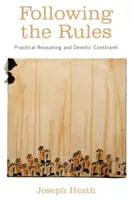 Following the Rules

Practical Reasoning and Deontic Constraint

Joseph Heath